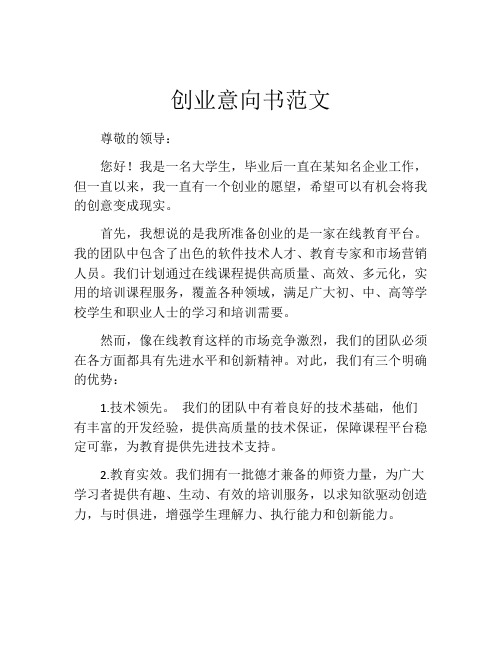 创业意向书范文

尊敬的领导：

您好！我是一名大学生，毕业后一直在某知名企业工作，但一直以来，我一直有一个创业的愿望，希望可以有机会将我的创意变成现实。

首先，我想说的是我所准备创业的是一家在线教育平台。我的团队中包含了出色的软件技术人才、教育专家和市场营销人员。我们计划通过在线课程提供高质量、高效、多元化，实用的培训课程服务，覆盖各种领域，满足广大初、中、高等学校学生和职业人士的学习和培训需要。

然而，像在线教育这样的市场竞争激烈，我们的团队必须在各方面都具有先进水平和创新精神。对此，我们有三个明确的优势：

1.技术领先。 我们的团队中有着良好的技术基础，他们有丰富的开发经验，提供高质量的技术保证，保障课程平台稳定可靠，为教育提供先进技术支持。

2.教育实效。我们拥有一批德才兼备的师资力量，为广大学习者提供有趣、生动、有效的培训服务，以求知欲驱动创造力，与时俱进，增强学生理解力、执行能力和创新能力。